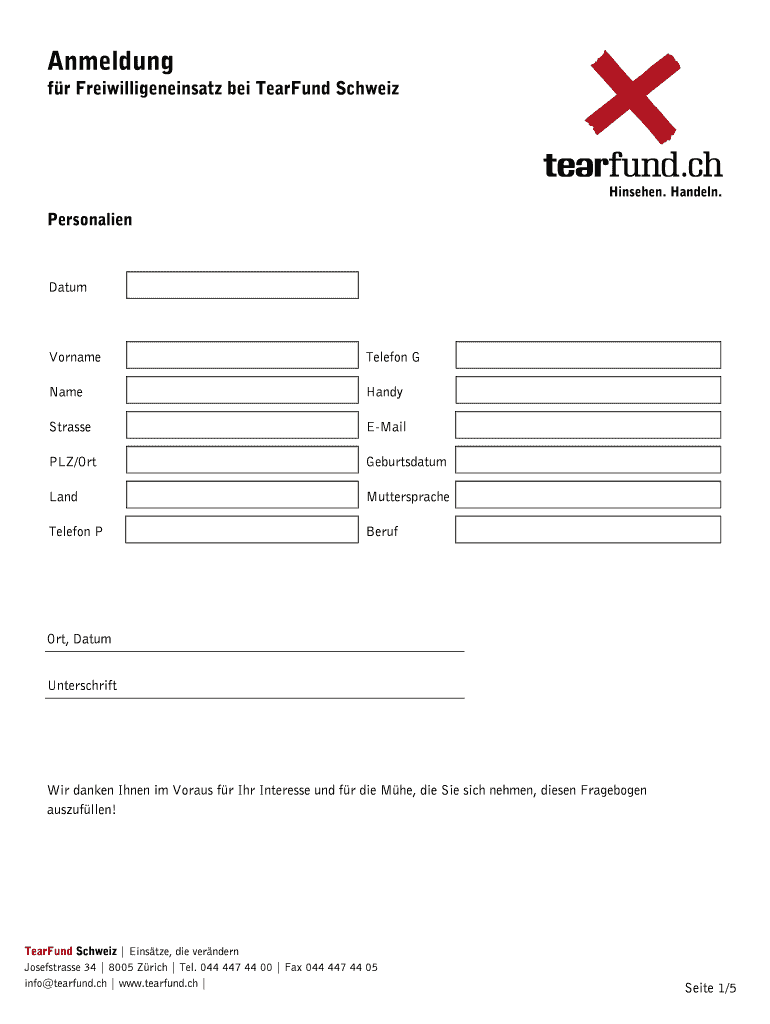 Anmeldung
für Freiwilligeneinsatz bei TearFund Schweiz

tearfund.ch
Hinsehen. Handeln.

Personalien

Datum

Vorname
Name
Strasse
PLZ/Ort
Land
Telefon P

Telefon G
Handy
E-Mail
Geburtsdatum
Muttersprache
Beruf

Ort, Datum

Unterschrift

Wir danken Ihnen im Voraus für Ihr Interesse und für die Mühe, die Sie sich nehmen, diesen Fragebogen auszufüllen!

TearFund Schweiz | Einsätze, die verändern
Josefstrasse 34 | 8005 Zürich | Tel. 044 447 44 00 | Fax 044 447 44 05
info@tearfund.ch | www.tearfund.ch |

Seite 1/5